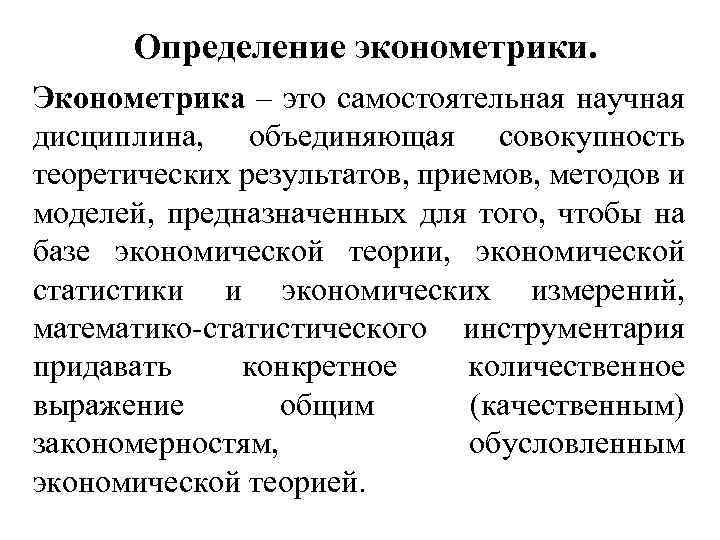 Определение эконометрики.

Эконометрика – это самостоятельная научная дисциплина, объединяющая совокупность теоретических результатов, приемов, методов и моделей, предназначенных для того, чтобы на базе экономической теории, экономической статистики и экономических измерений, математико-статистического инструментария придавать конкретное количественное выражение общим (качественным) закономерностям, обусловленным экономической теорией.